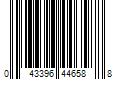 0 43396 44658 8